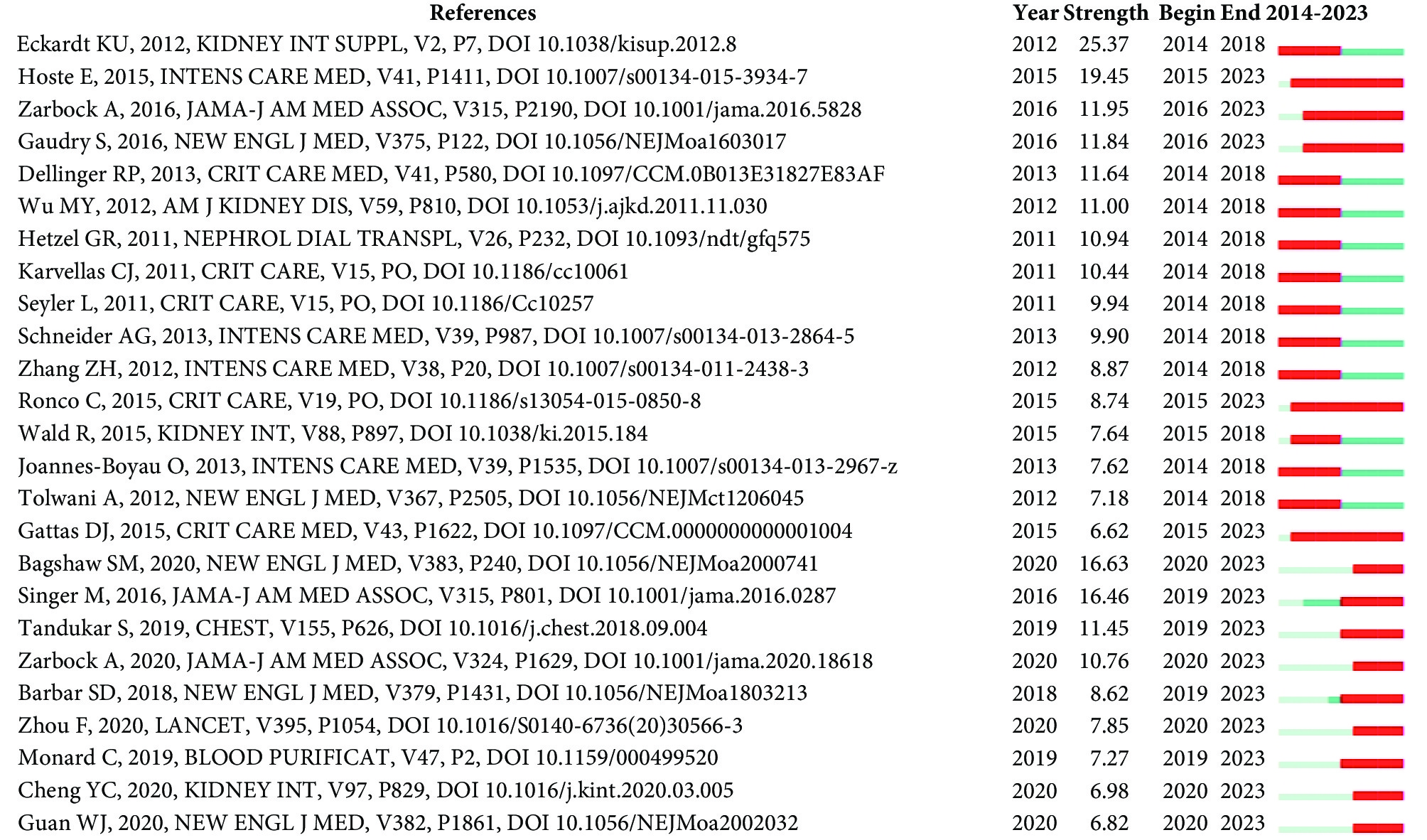 | References | Year | Strength | Begin | End | 2014-2023 |
|---|---|---|---|---|---|
| Eckardt KU, 2012, KIDNEY INT SUPPL, V2, P7, DOI 10.1038/kisup.2012.8 | 2012 | 25.37 | 2014 | 2018 | |
| Hoste E, 2015, INTENS CARE MED, V41, P1411, DOI 10.1007/s00134-015-3934-7 | 2015 | 19.45 | 2015 | 2023 | |
| Zarbock A, 2016, JAMA-J AM MED ASSOC, V315, P2190, DOI 10.1001/jama.2016.5828 | 2016 | 11.95 | 2016 | 2023 | |
| Gaudry S, 2016, NEW ENGL J MED, V375, P122, DOI 10.1056/NEJMoa1603017 | 2016 | 11.84 | 2016 | 2023 | |
| Dellinger RP, 2013, CRIT CARE MED, V41, P580, DOI 10.1097/CCM.0B013E31827E83AF | 2013 | 11.64 | 2014 | 2018 | |
| Wu MY, 2012, AM J KIDNEY DIS, V59, P810, DOI 10.1053/j.ajkd.2011.11.030 | 2012 | 11.00 | 2014 | 2018 | |
| Hetzel GR, 2011, NEPHROL DIAL TRANSPL, V26, P232, DOI 10.1093/ndt/gfq575 | 2011 | 10.94 | 2014 | 2018 | |
| Karvellas CJ, 2011, CRIT CARE, V15, PO, DOI 10.1186/cc10061 | 2011 | 10.44 | 2014 | 2018 | |
| Seyler L, 2011, CRIT CARE, V15, PO, DOI 10.1186/Cc10257 | 2011 | 9.94 | 2014 | 2018 | |
| Schneider AG, 2013, INTENS CARE MED, V39, P987, DOI 10.1007/s00134-013-2864-5 | 2013 | 9.90 | 2014 | 2018 | |
| Zhang ZH, 2012, INTENS CARE MED, V38, P20, DOI 10.1007/s00134-011-2438-3 | 2012 | 8.87 | 2014 | 2018 | |
| Ronco C, 2015, CRIT CARE, V19, PO, DOI 10.1186/s13054-015-0850-8 | 2015 | 8.74 | 2015 | 2023 | |
| Wald R, 2015, KIDNEY INT, V88, P897, DOI 10.1038/ki.2015.184 | 2015 | 7.64 | 2015 | 2018 | |
| Joannes-Boyau O, 2013, INTENS CARE MED, V39, P1535, DOI 10.1007/s00134-013-2967-z | 2013 | 7.62 | 2014 | 2018 | |
| Tolwani A, 2012, NEW ENGL J MED, V367, P2505, DOI 10.1056/NEJMct1206045 | 2012 | 7.18 | 2014 | 2018 | |
| Gattas DJ, 2015, CRIT CARE MED, V43, P1622, DOI 10.1097/CCM.0000000000001004 | 2015 | 6.62 | 2015 | 2023 | |
| Bagshaw SM, 2020, NEW ENGL J MED, V383, P240, DOI 10.1056/NEJMoa2000741 | 2020 | 16.63 | 2020 | 2023 | |
| Singer M, 2016, JAMA-J AM MED ASSOC, V315, P801, DOI 10.1001/jama.2016.0287 | 2016 | 16.46 | 2019 | 2023 | |
| Tandukar S, 2019, CHEST, V155, P626, DOI 10.1016/j.chest.2018.09.004 | 2019 | 11.45 | 2019 | 2023 | |
| Zarbock A, 2020, JAMA-J AM MED ASSOC, V324, P1629, DOI 10.1001/jama.2020.18618 | 2020 | 10.76 | 2020 | 2023 | |
| Barbar SD, 2018, NEW ENGL J MED, V379, P1431, DOI 10.1056/NEJMoa1803213 | 2018 | 8.62 | 2019 | 2023 | |
| Zhou F, 2020, LANCET, V395, P1054, DOI 10.1016/S0140-6736(20)30566-3 | 2020 | 7.85 | 2020 | 2023 | |
| Monard C, 2019, BLOOD PURIFICAT, V47, P2, DOI 10.1159/000499520 | 2019 | 7.27 | 2019 | 2023 | |
| Cheng YC, 2020, KIDNEY INT, V97, P829, DOI 10.1016/j.kint.2020.03.005 | 2020 | 6.98 | 2020 | 2023 | |
| Guan WJ, 2020, NEW ENGL J MED, V382, P1861, DOI 10.1056/NEJMoa2002032 | 2020 | 6.82 | 2020 | 2023 | |